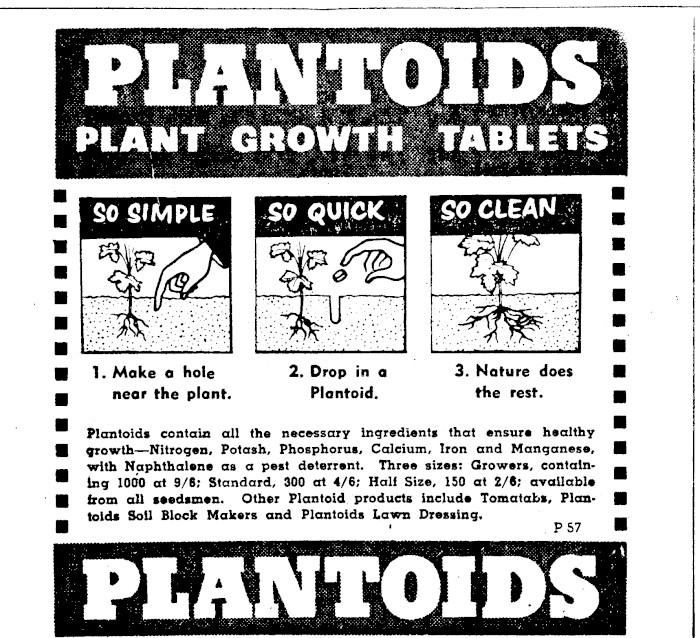 PLANTOIDS
PLANT GROWTH TABLETS

SO SIMPLE

SO QUICK

SO CLEAN

1. Make a hole near the plant.

2. Drop in a Plantoid.

3. Nature does the rest.

Plantoids contain all the necessary ingredients that ensure healthy growth—Nitrogen, Potash, Phosphorus, Calcium, Iron and Manganese, with Naphthalene as a pest deterrent. Three sizes: Growers, containing 1000 at 9/6; Standard, 300 at 4/6; Half Size, 150 at 2/6; available from all seedsmen. Other Plantoid products include Tomatabs, Plantoids Soil Block Makers and Plantoids Lawn Dressing.

P 57

PLANTOIDS